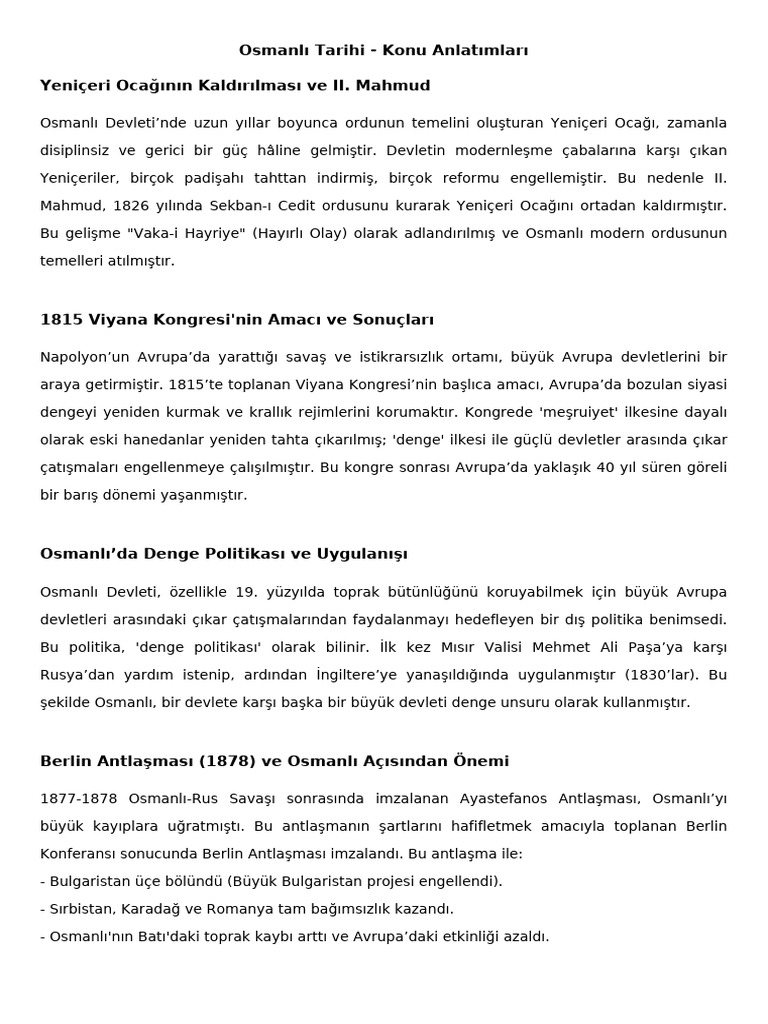 Osmanlı Tarihi - Konu Anlatımları

Yeniçeri Ocağının Kaldırılması ve II. Mahmud

Osmanlı Devleti'nde uzun yıllar boyunca ordunun temelini oluşturan Yeniçeri Ocağı, zamanla disiplinsiz ve gerici bir güç hâline gelmiştir. Devletin modernleşme çabalarına karşı çıkan Yeniçeriler, birçok padişahı tahttan indirmiş, birçok reformu engellemiştir. Bu nedenle II. Mahmud, 1826 yılında Sekban-ı Cedit ordusunu kurarak Yeniçeri Ocağını ortadan kaldırmıştır. Bu gelişme "Vaka-i Hayriye" (Hayırlı Olay) olarak adlandırılmış ve Osmanlı modern ordusunun temelleri atılmıştır.

1815 Viyana Kongresi'nin Amacı ve Sonuçları

Napolyon'un Avrupa'da yarattığı savaş ve istikrarsızlık ortamı, büyük Avrupa devletlerini bir araya getirmiştir. 1815'te toplanan Viyana Kongresi'nin başlıca amacı, Avrupa'da bozulan siyasi dengeyi yeniden kurmak ve krallık rejimlerini korumaktır. Kongrede 'meşruiyet' ilkesine dayalı olarak eski hanedanlar yeniden tahta çıkarılmış; 'denge' ilkesi ile güçlü devletler arasında çıkar çatışmaları engellenmeye çalışılmıştır. Bu kongre sonrası Avrupa'da yaklaşık 40 yıl süren göreli bir barış dönemi yaşanmıştır.

Osmanlı'da Denge Politikası ve Uygulanışı

Osmanlı Devleti, özellikle 19. yüzyılda toprak bütünlüğünü koruyabilmek için büyük Avrupa devletleri arasındaki çıkar çatışmalarından faydalanmayı hedefleyen bir dış politika benimsedi. Bu politika, 'denge politikası' olarak bilinir. İlk kez Mısır Valisi Mehmet Ali Paşa'ya karşı Rusya'dan yardım istenip, ardından İngiltere'ye yanaşıldığında uygulanmıştır (1830'lar). Bu şekilde Osmanlı, bir devlete karşı başka bir büyük devleti denge unsuru olarak kullanmıştır.

Berlin Antlaşması (1878) ve Osmanlı Açısından Önemi

1877-1878 Osmanlı-Rus Savaşı sonrasında imzalanan Ayastefanos Antlaşması, Osmanlı'yı büyük kayıplara uğratmıştı. Bu antlaşmanın şartlarını hafifletmek amacıyla toplanan Berlin Konferansı sonucunda Berlin Antlaşması imzalandı. Bu antlaşma ile:
- Bulgaristan üçe bölündü (Büyük Bulgaristan projesi engellendi).
- Sırbistan, Karadağ ve Romanya tam bağımsızlık kazandı.
- Osmanlı'nın Batı'daki toprak kaybı arttı ve Avrupa'daki etkinliği azaldı.